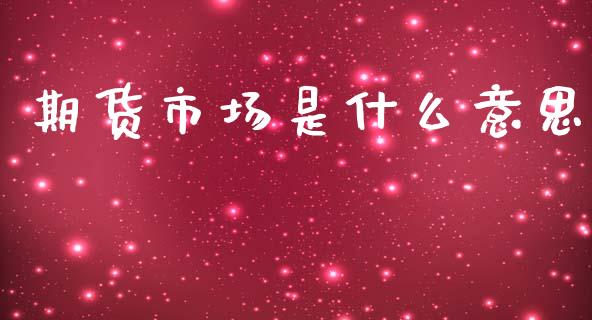 期货市场是什么意思